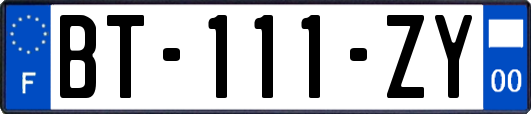 F

BT-111-ZY

00